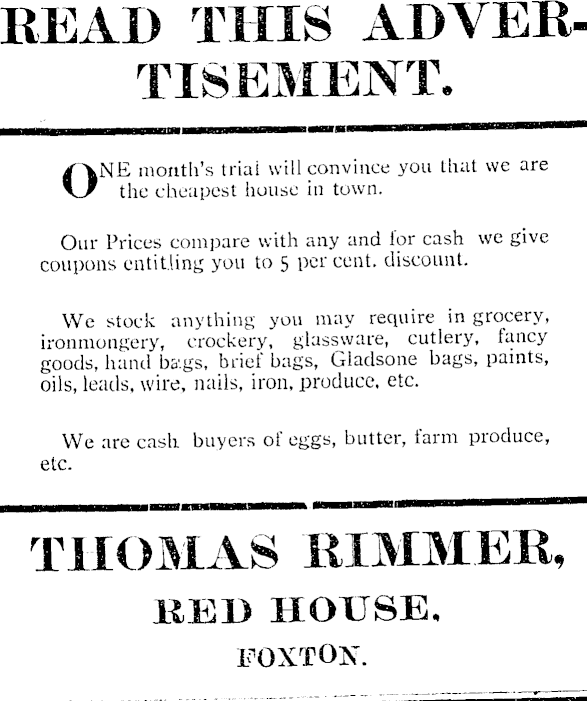 READ THIS ADVERTISEMENT.

ONE month's trial will convince you that we are the cheapest house in town.

Our Prices compare with any and for cash we give coupons entitling you to 5 per cent. discount.

We stock anything you may require in grocery, ironmongery, crockery, glassware, cutlery, fancy goods, hand bags, brief bags, Gladsone bags, paints, oils, leads, wire, nails, iron, produce, etc.

We are cash buyers of eggs, butter, farm produce, etc.

THOMAS RIMMER,

RED HOUSE,

FOXTON.